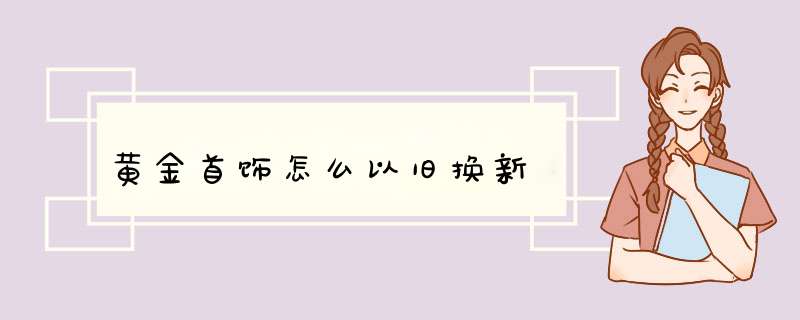 黄金首饰怎么以旧换新